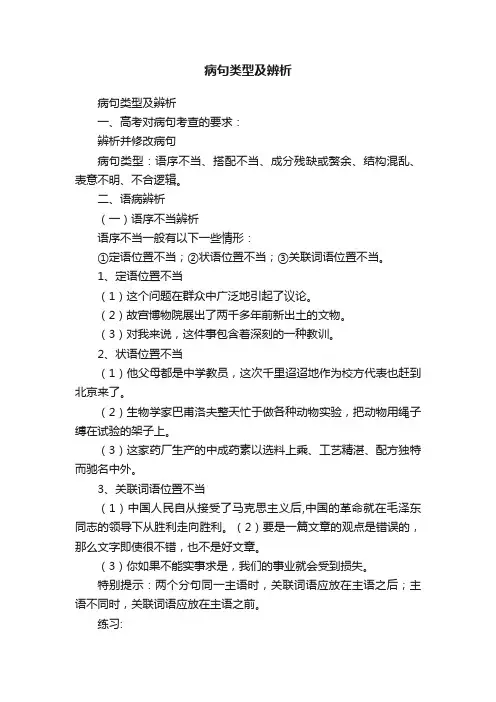 病句类型及辨析

病句类型及辨析

一、高考对病句考查的要求：

辨析并修改病句

病句类型：语序不当、搭配不当、成分残缺或赘余、结构混乱、表意不明、不合逻辑。

二、语病辨析

（一）语序不当辨析

语序不当一般有以下一些情形：

①定语位置不当；②状语位置不当；③关联词语位置不当。

1、定语位置不当

（1）这个问题在群众中广泛地引起了议论。

（2）故宫博物院展出了两千多年前新出土的文物。

（3）对我来说，这件事包含着深刻的一种教训。

2、状语位置不当

（1）他父母都是中学教员，这次千里迢迢地作为校方代表也赶到北京来了。

（2）生物学家巴甫洛夫整天忙于做各种动物实验，把动物用绳子缚在试验的架子上。

（3）这家药厂生产的中成药素以选料上乘、工艺精湛、配方独特而驰名中外。

3、关联词语位置不当

（1）中国人民自从接受了马克思主义后,中国的革命就在毛泽东同志的领导下从胜利走向胜利。（2）要是一篇文章的观点是错误的，那么文字即使很不错，也不是好文章。

（3）你如果不能实事求是，我们的事业就会受到损失。

特别提示：两个分句同一主语时，关联词语应放在主语之后；主语不同时，关联词语应放在主语之前。

练习: